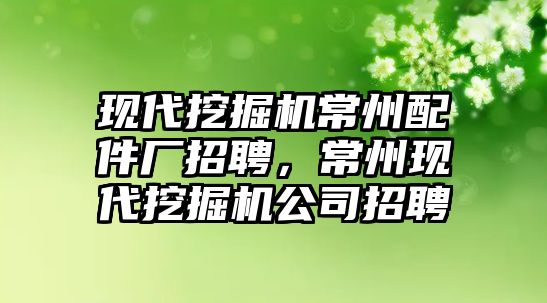 现代挖掘机常州配件厂招聘，常州现代挖掘机公司招聘